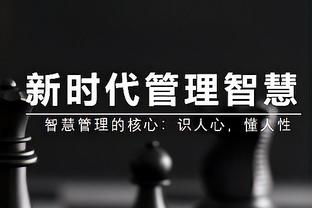 新时代管理智慧

智慧管理的核心：识人心，懂人性